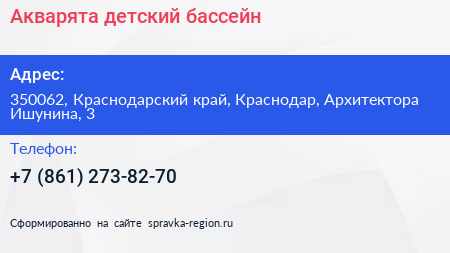 Акварята детский бассейн

Адрес:

350062, Краснодарский край, Краснодар, Архитектора Ишунина, 3

Телефон:

+7 (861) 273-82-70

Сформированно на сайте spravka-region.ru